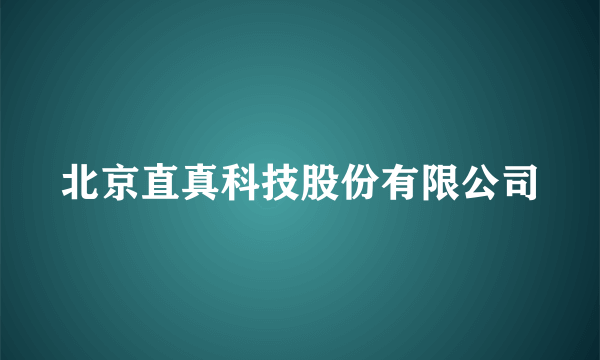 北京直真科技股份有限公司